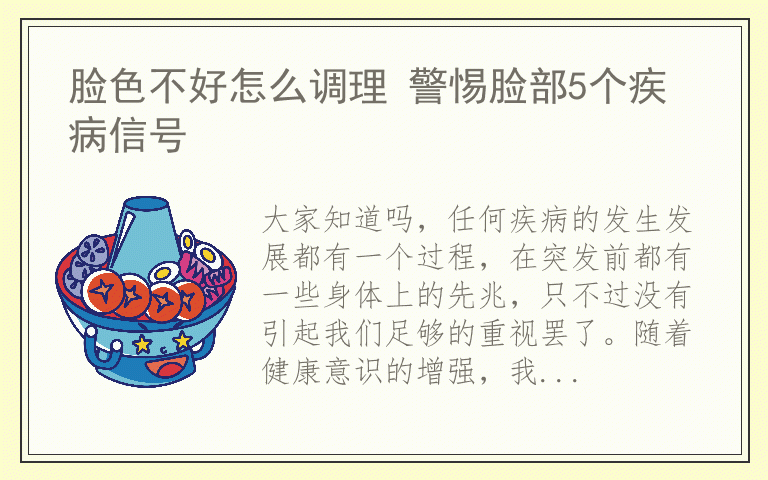 脸色不好怎么调理 警惕脸部5个疾病信号

大家知道吗，任何疾病的发生发展都有一个过程，在突发前都有一些身体上的先兆，只不过没有引起我们足够的重视罢了。随着健康意识的增强，我...